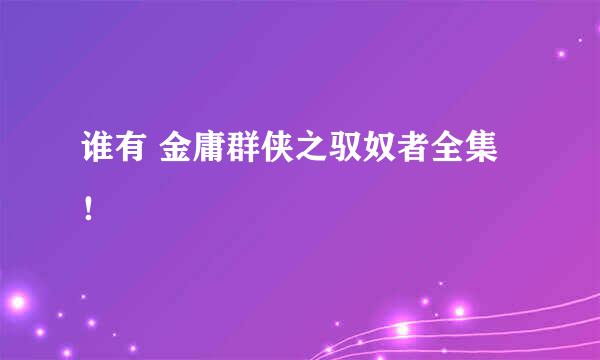 谁有 金庸群侠之驭奴者全集！